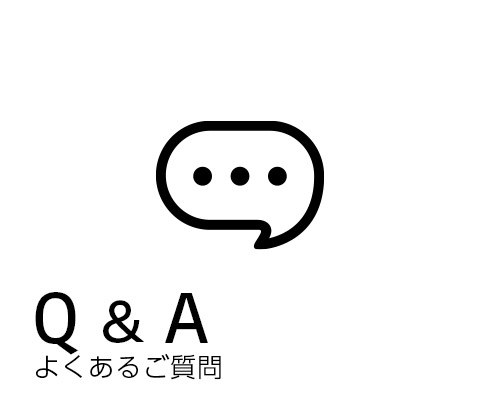 Q & A
よくあるご質問